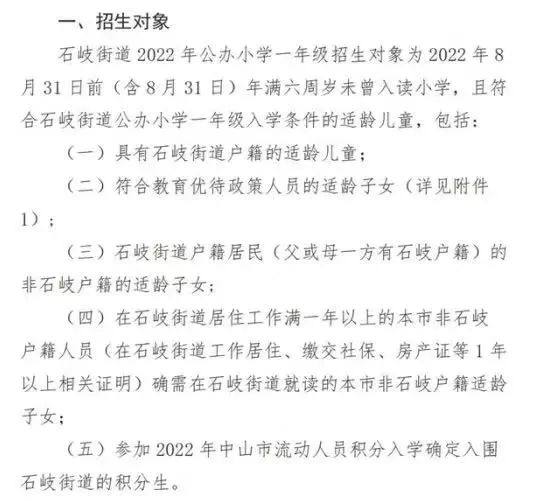 一、招生对象

石岐街道 2022 年公办小学一年级招生对象为 2022 年 8 月 31 日前（含 8 月 31 日）年满六周岁未曾入读小学，且符合石岐街道公办小学一年级入学条件的适龄儿童，包括：

（一）具有石岐街道户籍的适龄儿童；

（二）符合教育优待政策人员的适龄子女（详见附件 1）；

（三）石岐街道户籍居民（父或母一方有石岐户籍）的非石岐户籍的适龄子女；

（四）在石岐街道居住工作满一年以上的本市非石岐户籍人员（在石岐街道工作居住、缴交社保、房产证等 1 年以上相关证明）确需在石岐街道就读的本市非石岐户籍适龄子女；

（五）参加 2022 年中山市流动人员积分入学确定入围石岐街道的积分生。